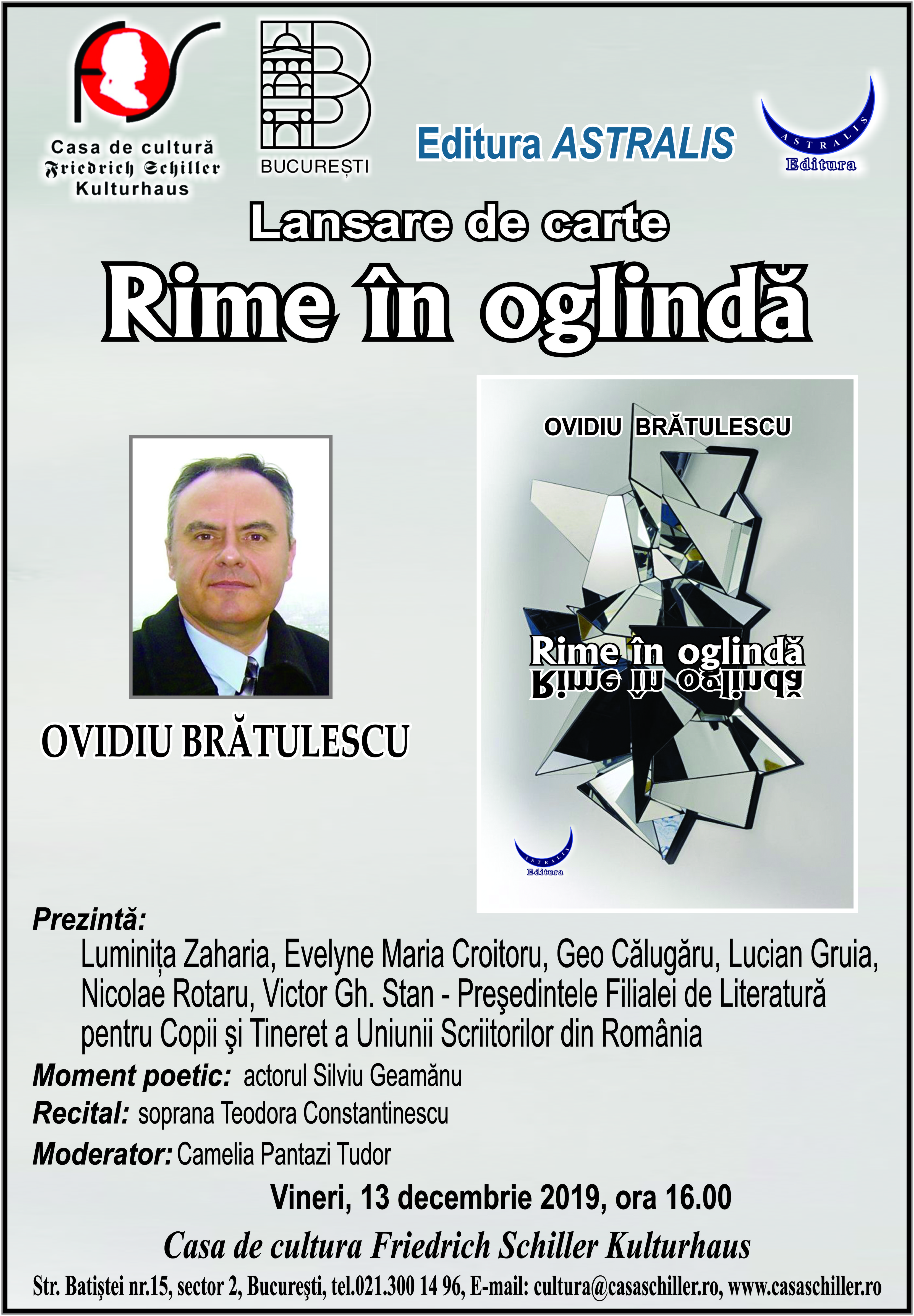 Casa de cultură
Friedrich Schiller
Kulturhaus

BUCUREȘTI

Editura ASTRALIS

ASTRALIS
Editura

Lansare de carte

Rime în oglindă

OVIDIU BRĂTULESCU

OVIDIU BRĂTULESCU

Rime în oglindă
Rime în oglindă

ASTRALIS
Editura

Prezintă:
Luminița Zaharia, Evelyne Maria Croitoru, Geo Călugăru, Lucian Gruia, Nicolae Rotaru, Victor Gh. Stan - Preşedintele Filialei de Literatură pentru Copii şi Tineret a Uniunii Scriitorilor din România

Moment poetic: actorul Silviu Geamănu

Recital: soprana Teodora Constantinescu

Moderator: Camelia Pantazi Tudor

Vineri, 13 decembrie 2019, ora 16.00

Casa de cultura Friedrich Schiller Kulturhaus

Str. Batiştei nr.15, sector 2, Bucureşti, tel.021.300 14 96, E-mail: cultura@casaschiller.ro, www.casaschiller.ro